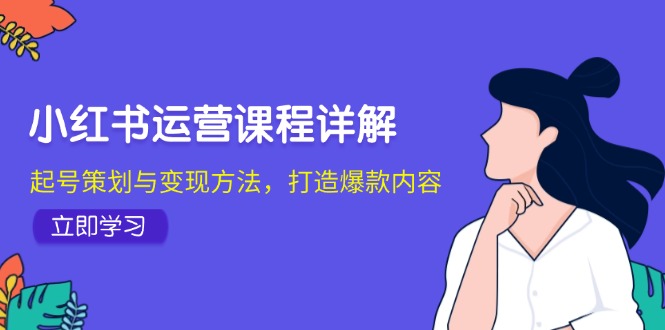 小红书运营课程详解

起号策划与变现方法，打造爆款内容

立即学习